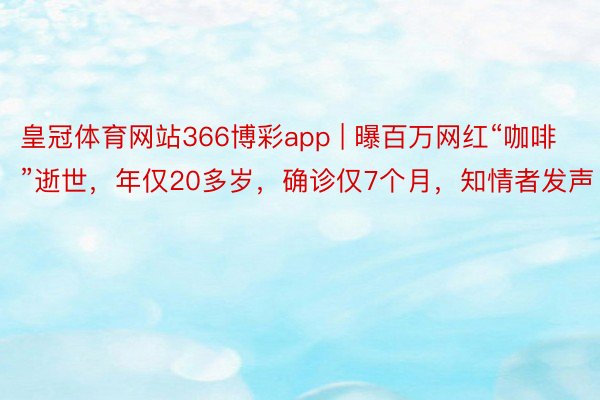 皇冠体育网站366博彩app | 曝百万网红“咖啡”逝世，年仅20多岁，确诊仅7个月，知情者发声